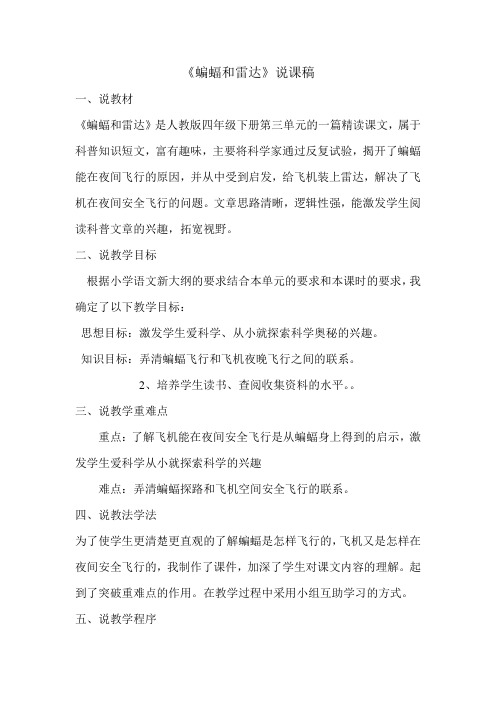 《蝙蝠和雷达》说课稿

一、说教材

《蝙蝠和雷达》是人教版四年级下册第三单元的一篇精读课文，属于科普知识短文，富有趣味，主要将科学家通过反复试验，揭开了蝙蝠能在夜间飞行的原因，并从中受到启发，给飞机装上雷达，解决了飞机在夜间安全飞行的问题。文章思路清晰，逻辑性强，能激发学生阅读科普文章的兴趣，拓宽视野。

二、说教学目标

根据小学语文新大纲的要求结合本单元的要求和本课时的要求，我确定了以下教学目标：

思想目标：激发学生爱科学、从小就探索科学奥秘的兴趣。

知识目标：弄清蝙蝠飞行和飞机夜晚飞行之间的联系。

2、培养学生读书、查阅收集资料的水平。。

三、说教学重难点

重点：了解飞机能在夜间安全飞行是从蝙蝠身上得到的启示，激发学生爱科学从小就探索科学的兴趣

难点：弄清蝙蝠探路和飞机空间安全飞行的联系。

四、说教法学法

为了使学生更清楚更直观的了解蝙蝠是怎样飞行的，飞机又是怎样在夜间安全飞行的，我制作了课件，加深了学生对课文内容的理解。起到了突破重难点的作用。在教学过程中采用小组互助学习的方式。

五、说教学程序